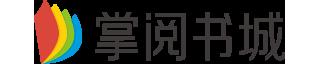 掌阅书城